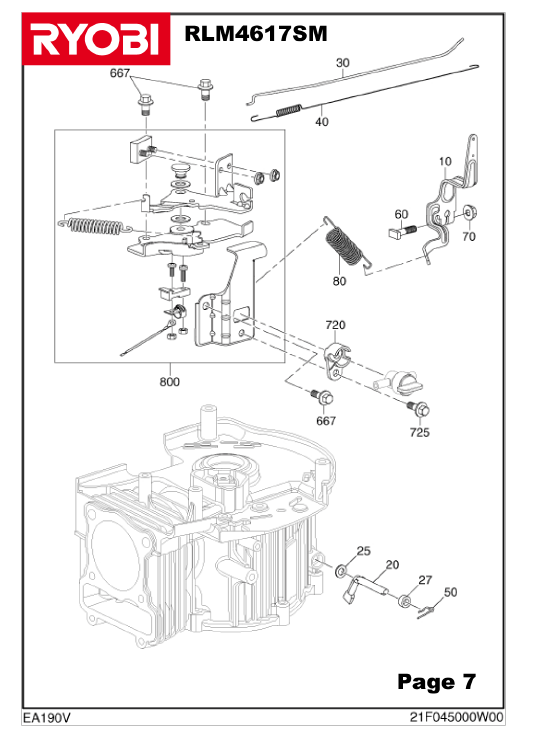 RYOBI RLM4617SM

667
30
40
10
60
70
80
720
800
667
725
25
20
27
50

Page 7

EA190V
21F045000W00